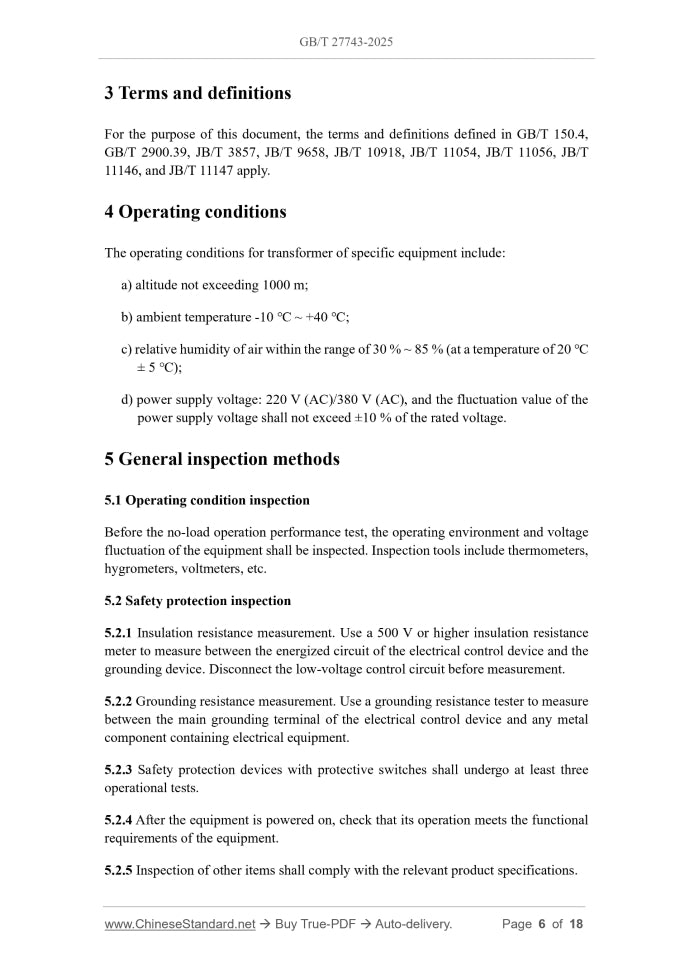 GB/T 27743-2025

3 Terms and definitions

For the purpose of this document, the terms and definitions defined in GB/T 150.4, GB/T 2900.39, JB/T 3857, JB/T 9658, JB/T 10918, JB/T 11054, JB/T 11056, JB/T 11146, and JB/T 11147 apply.

4 Operating conditions

The operating conditions for transformer of specific equipment include:

a) altitude not exceeding 1000 m;

b) ambient temperature -10 °C ~ +40 °C;

c) relative humidity of air within the range of 30 % ~ 85 % (at a temperature of 20 °C ± 5 °C);

d) power supply voltage: 220 V (AC)/380 V (AC), and the fluctuation value of the power supply voltage shall not exceed ±10 % of the rated voltage.

5 General inspection methods

5.1 Operating condition inspection

Before the no-load operation performance test, the operating environment and voltage fluctuation of the equipment shall be inspected. Inspection tools include thermometers, hygrometers, voltmeters, etc.

5.2 Safety protection inspection

5.2.1 Insulation resistance measurement. Use a 500 V or higher insulation resistance meter to measure between the energized circuit of the electrical control device and the grounding device. Disconnect the low-voltage control circuit before measurement.

5.2.2 Grounding resistance measurement. Use a grounding resistance tester to measure between the main grounding terminal of the electrical control device and any metal component containing electrical equipment.

5.2.3 Safety protection devices with protective switches shall undergo at least three operational tests.

5.2.4 After the equipment is powered on, check that its operation meets the functional requirements of the equipment.

5.2.5 Inspection of other items shall comply with the relevant product specifications.

www.ChineseStandard.net → Buy True-PDF → Auto-delivery. Page 6 of 18